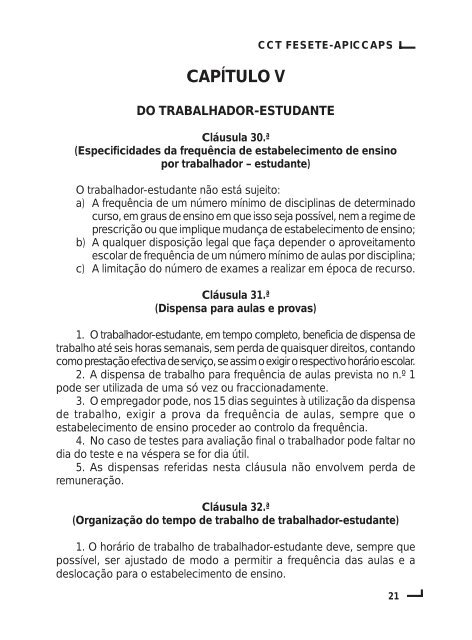 CCT FESETE-APICCAPS

CAPÍTULO V

DO TRABALHADOR-ESTUDANTE

Cláusula 30.ª
(Especificidades da frequência de estabelecimento de ensino por trabalhador – estudante)

O trabalhador-estudante não está sujeito:
a) A frequência de um número mínimo de disciplinas de determinado curso, em graus de ensino em que isso seja possível, nem a regime de prescrição ou que implique mudança de estabelecimento de ensino;
b) A qualquer disposição legal que faça depender o aproveitamento escolar de frequência de um número mínimo de aulas por disciplina;
c) A limitação do número de exames a realizar em época de recurso.

Cláusula 31.ª
(Dispensa para aulas e provas)

1. O trabalhador-estudante, em tempo completo, beneficia de dispensa de trabalho até seis horas semanais, sem perda de quaisquer direitos, contando como prestação efectiva de serviço, se assim o exigir o respectivo horário escolar.
2. A dispensa de trabalho para frequência de aulas prevista no n.º 1 pode ser utilizada de uma só vez ou fraccionadamente.
3. O empregador pode, nos 15 dias seguintes à utilização da dispensa de trabalho, exigir a prova da frequência de aulas, sempre que o estabelecimento de ensino proceder ao controlo da frequência.
4. No caso de testes para avaliação final o trabalhador pode faltar no dia do teste e na véspera se for dia útil.
5. As dispensas referidas nesta cláusula não envolvem perda de remuneração.

Cláusula 32.ª
(Organização do tempo de trabalho de trabalhador-estudante)

1. O horário de trabalho de trabalhador-estudante deve, sempre que possível, ser ajustado de modo a permitir a frequência das aulas e a deslocação para o estabelecimento de ensino.

21